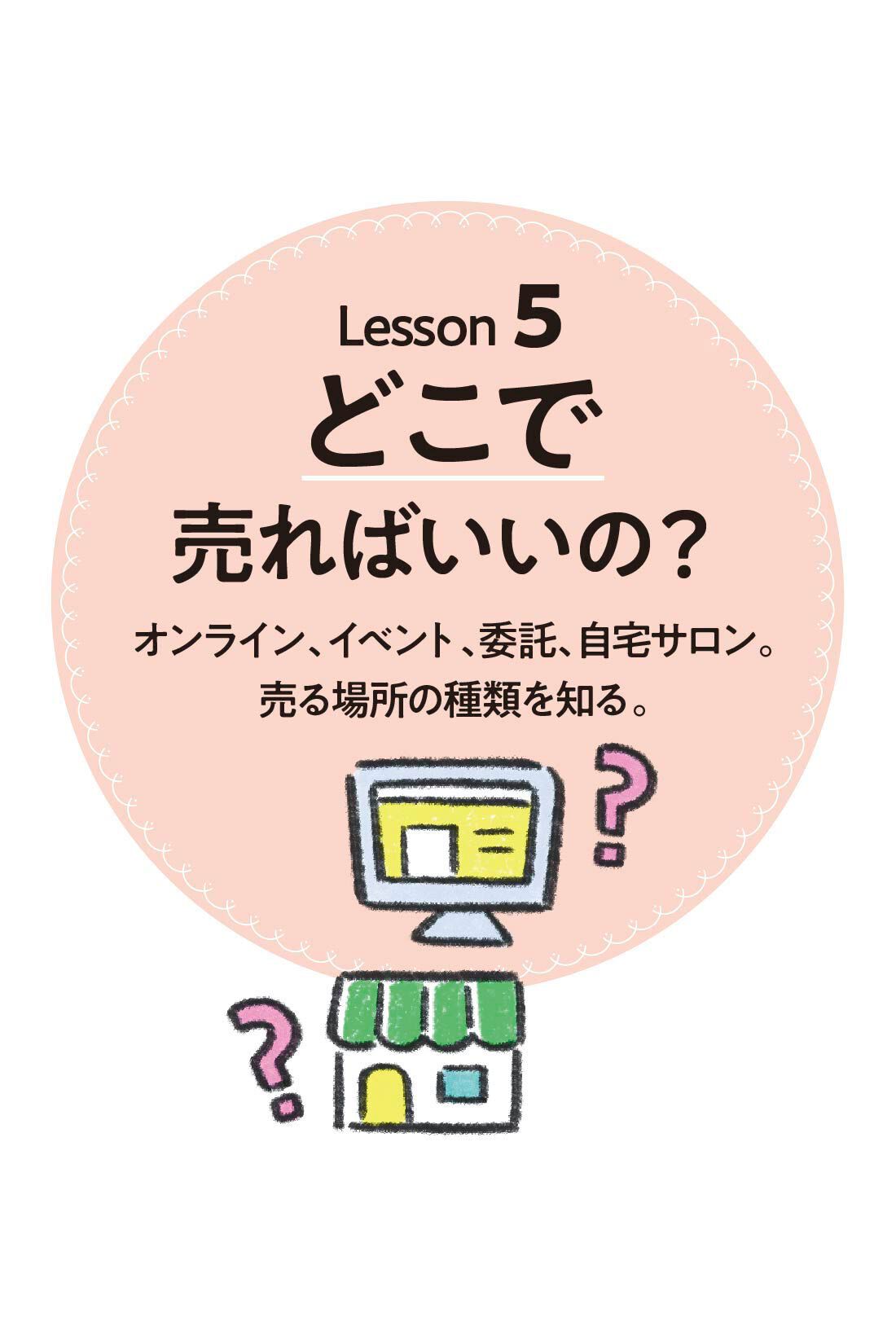 Lesson 5
どこで
売ればいいの？

オンライン、イベント、委託、自宅サロン。
売る場所の種類を知る。

?

?